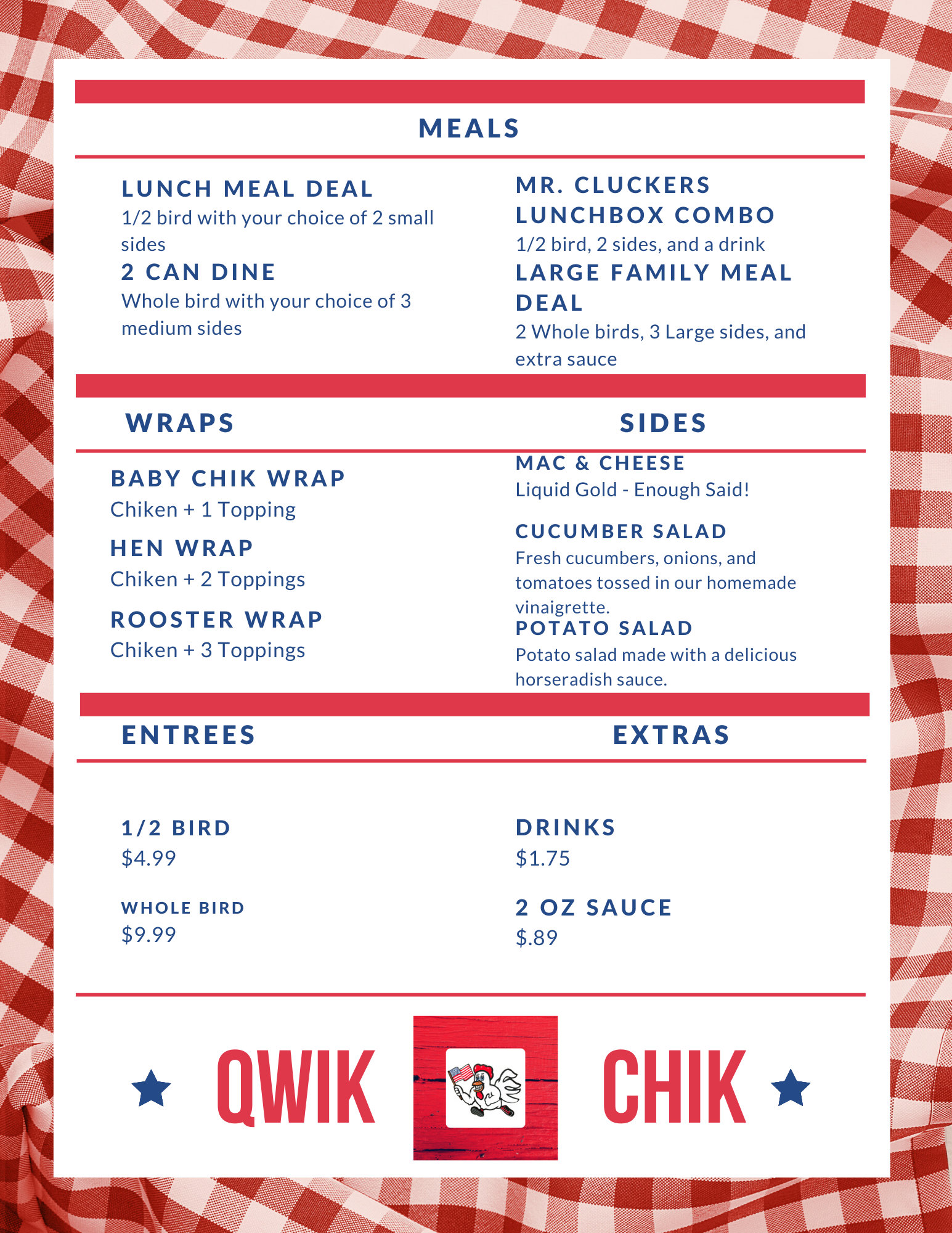 MEALS

LUNCH MEAL DEAL
1/2 bird with your choice of 2 small sides

2 CAN DINE
Whole bird with your choice of 3 medium sides

MR. CLUCKERS LUNCHBOX COMBO
1/2 bird, 2 sides, and a drink

LARGE FAMILY MEAL DEAL
2 Whole birds, 3 Large sides, and extra sauce

WRAPS

BABY CHIK WRAP
Chiken + 1 Topping

HEN WRAP
Chiken + 2 Toppings

ROOSTER WRAP
Chiken + 3 Toppings

SIDES

MAC & CHEESE
Liquid Gold - Enough Said!

CUCUMBER SALAD
Fresh cucumbers, onions, and tomatoes tossed in our homemade vinaigrette.

POTATO SALAD
Potato salad made with a delicious horseradish sauce.

ENTREES

1/2 BIRD
$4.99

WHOLE BIRD
$9.99

EXTRAS

DRINKS
$1.75

2 OZ SAUCE
$.89

QWIK CHIK